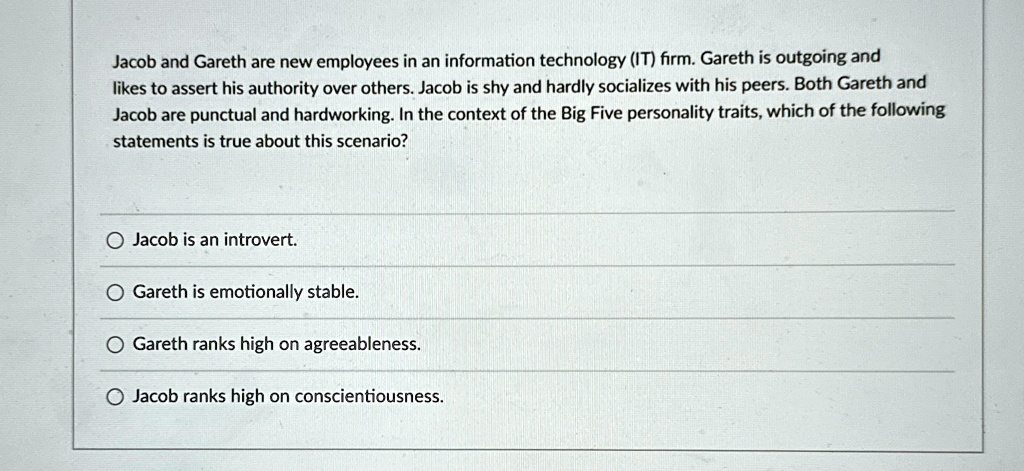 Jacob and Gareth are new employees in an information technology (IT) firm. Gareth is outgoing and likes to assert his authority over others. Jacob is shy and hardly socializes with his peers. Both Gareth and Jacob are punctual and hardworking. In the context of the Big Five personality traits, which of the following statements is true about this scenario?

Jacob is an introvert.

Gareth is emotionally stable.

Gareth ranks high on agreeableness.

Jacob ranks high on conscientiousness.